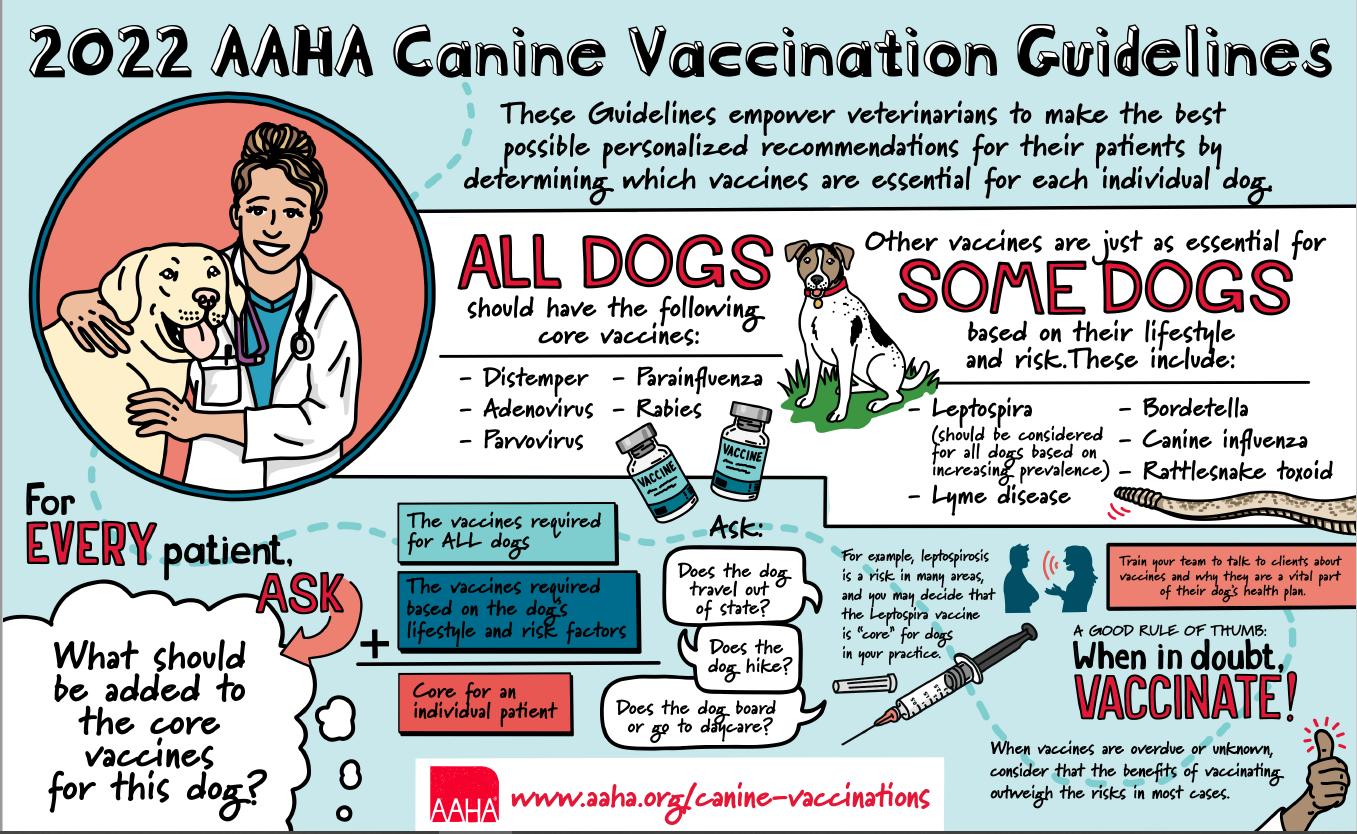 2022 AAHA Canine Vaccination Guidelines

These Guidelines empower veterinarians to make the best possible personalized recommendations for their patients by determining which vaccines are essential for each individual dog.

ALL DOGS
should have the following core vaccines:

- Distemper
- Adenovirus
- Parvovirus
- Parainfluenza
- Rabies

VACCINE
VACCINE

Other vaccines are just as essential for
SOME DOGS
based on their lifestyle and risk. These include:

- Leptospira
(should be considered for all dogs based on increasing prevalence)
- Lyme disease
- Bordetella
- Canine influenza
- Rattlesnake toxoid

For EVERY patient, ASK

What should be added to the core vaccines for this dog?

The vaccines required for ALL dogs
+
The vaccines required based on the dog's lifestyle and risk factors

Core for an individual patient

Ask:
Does the dog travel out of state?
Does the dog hike?
Does the dog board or go to daycare?

For example, leptospirosis is a risk in many areas, and you may decide that the Leptospira vaccine is "core" for dogs in your practice.

Train your team to talk to clients about vaccines and why they are a vital part of their dog's health plan.

A GOOD RULE OF THUMB:
When in doubt,
VACCINATE!

When vaccines are overdue or unknown, consider that the benefits of vaccinating outweigh the risks in most cases.

AAHA
www.aaha.org/canine-vaccinations